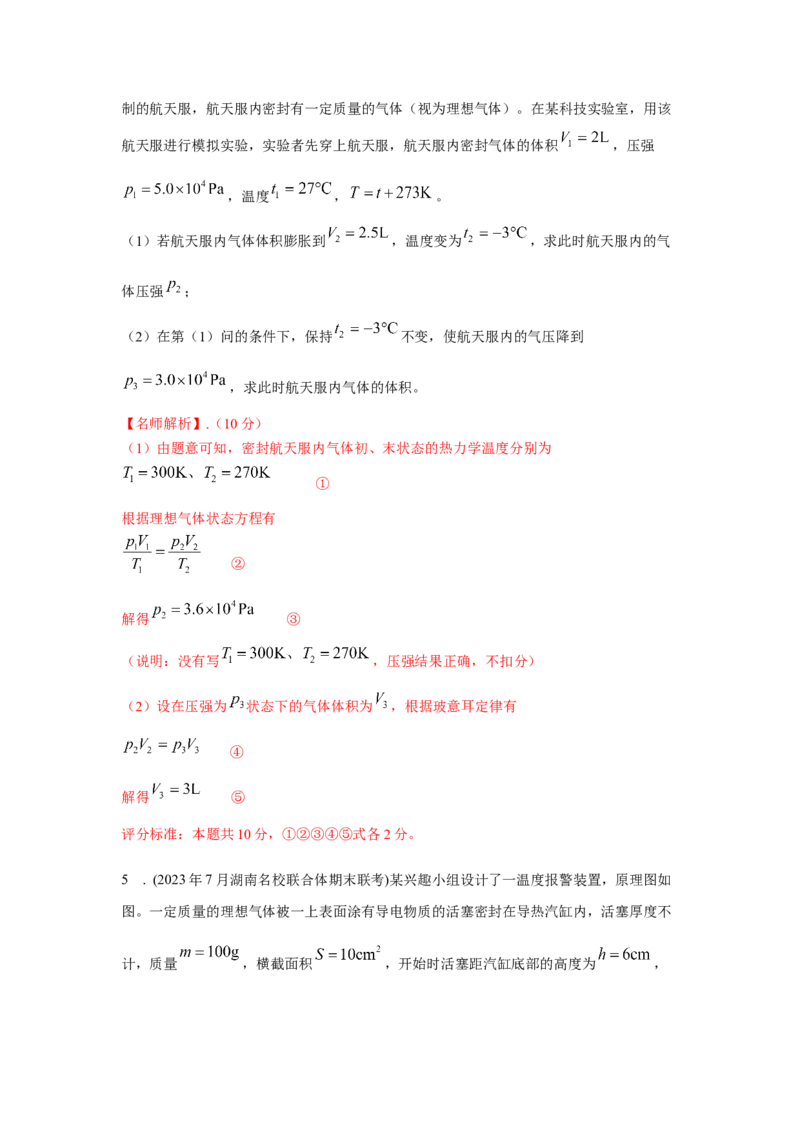 制的航天服，航天服内密封有一定质量的气体（视为理想气体）。在某科技实验室，用该航天服进行模拟实验，实验者先穿上航天服，航天服内密封气体的体积$V_1=2L$，压强$p_1=5.0\times10^4Pa$，温度$t_1=27°C$，$T=t+273K$。

（1）若航天服内气体体积膨胀到$V_2=2.5L$，温度变为$t_2=-3°C$，求此时航天服内的气体压强$p_2$；

（2）在第（1）问的条件下，保持$t_2=-3°C$不变，使航天服内的气压降到$p_3=3.0\times10^4Pa$，求此时航天服内气体的体积。

【名师解析】.（10分）

（1）由题意可知，密封航天服内气体初、末状态的热力学温度分别为

$T_1=300K$、$T_2=270K$ ①

根据理想气体状态方程有

$\frac{p_1V_1}{T_1}=\frac{p_2V_2}{T_2}$ ②

解得$p_2=3.6\times10^4Pa$ ③

（说明：没有写$T_1=300K$、$T_2=270K$，压强结果正确，不扣分）

（2）设在压强为$p_3$状态下的气体体积为$V_3$，根据玻意耳定律有

$p_2V_2=p_3V_3$ ④

解得$V_3=3L$ ⑤

评分标准：本题共10分，①②③④⑤式各2分。

5 .(2023年7月湖南名校联合体期末联考)某兴趣小组设计了一温度报警装置，原理图如图。一定质量的理想气体被一上表面涂有导电物质的活塞密封在导热汽缸内，活塞厚度不计，质量$m=100g$，横截面积$S=10cm^2$，开始时活塞距汽缸底部的高度为$h=6cm$，